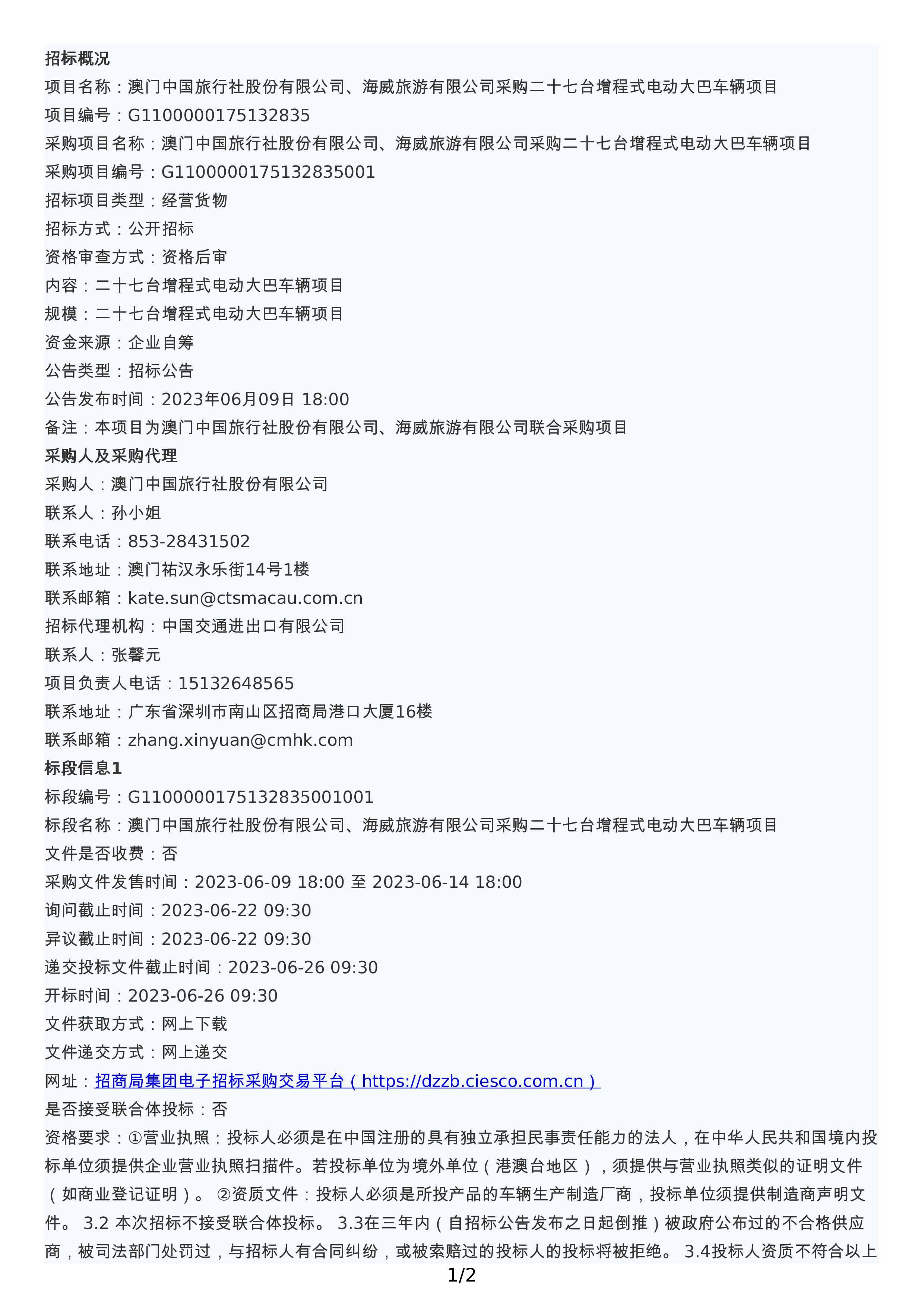 招标概况
项目名称：澳门中国旅行社股份有限公司、海威旅游有限公司采购二十七台增程式电动大巴车辆项目
项目编号：G1100000175132835
采购项目名称：澳门中国旅行社股份有限公司、海威旅游有限公司采购二十七台增程式电动大巴车辆项目
采购项目编号：G1100000175132835001
招标项目类型：经营货物
招标方式：公开招标
资格审查方式：资格后审
内容：二十七台增程式电动大巴车辆项目
规模：二十七台增程式电动大巴车辆项目
资金来源：企业自筹
公告类型：招标公告
公告发布时间：2023年06月09日 18:00
备注：本项目为澳门中国旅行社股份有限公司、海威旅游有限公司联合采购项目
采购人及采购代理
采购人：澳门中国旅行社股份有限公司
联系人：孙小姐
联系电话：853-28431502
联系地址：澳门祐汉永乐街14号1楼
联系邮箱：kate.sun@ctsmacau.com.cn
招标代理机构：中国交通进出口有限公司
联系人：张馨元
项目负责人电话：15132648565
联系地址：广东省深圳市南山区招商局港口大厦16楼
联系邮箱：zhang.xinyuan@cmhk.com
标段信息1
标段编号：G1100000175132835001001
标段名称：澳门中国旅行社股份有限公司、海威旅游有限公司采购二十七台增程式电动大巴车辆项目
文件是否收费：否
采购文件发售时间：2023-06-09 18:00 至 2023-06-14 18:00
询问截止时间：2023-06-22 09:30
异议截止时间：2023-06-22 09:30
递交投标文件截止时间：2023-06-26 09:30
开标时间：2023-06-26 09:30
文件获取方式：网上下载
文件递交方式：网上递交
网址：招商局集团电子招标采购交易平台（https://dzzb.ciesco.com.cn）
是否接受联合体投标：否
资格要求：①营业执照：投标人必须是在中国注册的具有独立承担民事责任能力的法人，在中华人民共和国境内投标单位须提供企业营业执照扫描件。若投标单位为境外单位（港澳台地区），须提供与营业执照类似的证明文件（如商业登记证明）。 ②资质文件：投标人必须是所投产品的车辆生产制造厂商，投标单位须提供制造商声明文件。 3.2 本次招标不接受联合体投标。 3.3在三年内（自招标公告发布之日起倒推）被政府公布过的不合格供应商，被司法部门处罚过，与招标人有合同纠纷，或被索赔过的投标人的投标将被拒绝。 3.4投标人资质不符合以上
1/2